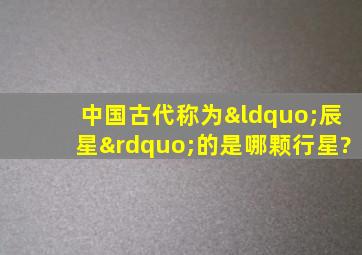 中国古代称为&ldquo;辰星&rdquo;的是哪颗行星?